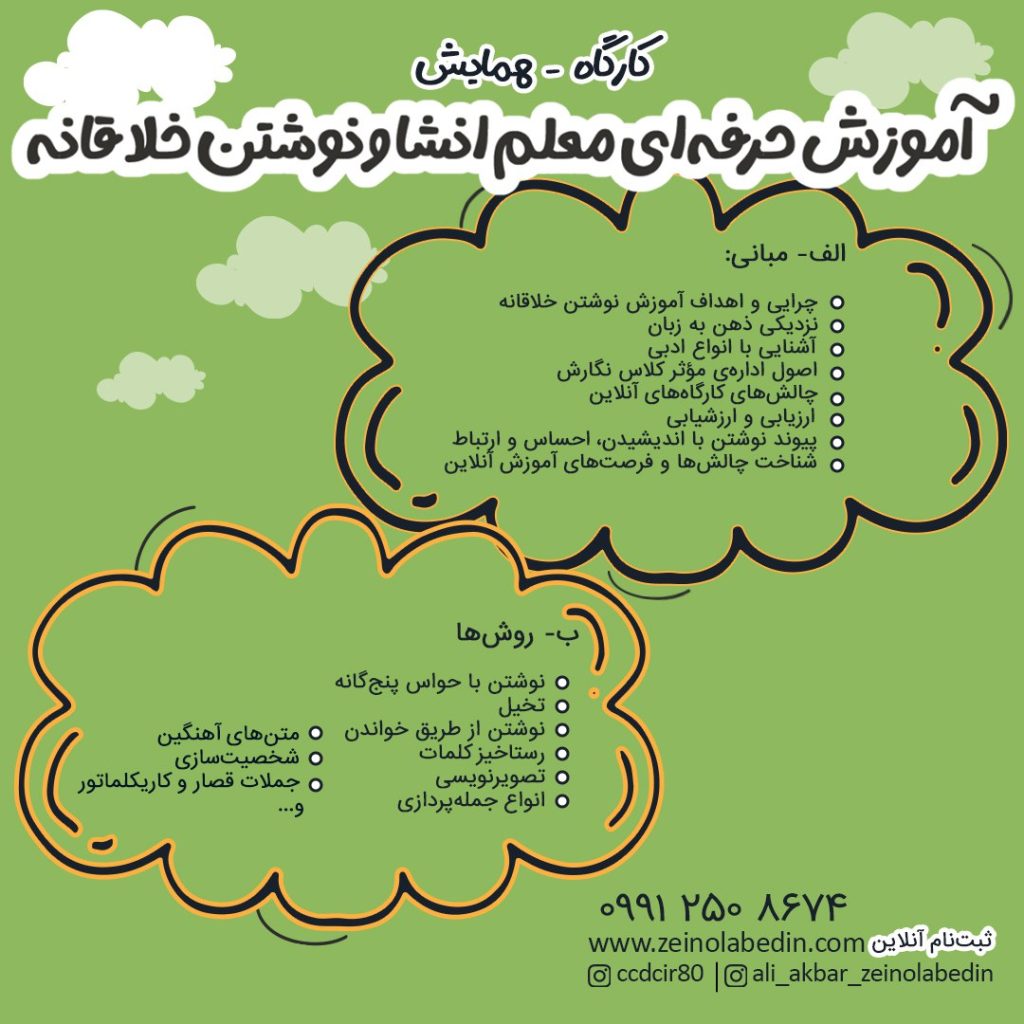 کارگاه - همایش
آموزش حرفه‌ای معلم انشا و نوشتن خلاقانه

الف- مبانی:
چرایی و اهداف آموزش نوشتن خلاقانه
نزدیکی ذهن به زبان
آشنایی با انواع ادبی
اصول اداره‌ی مؤثر کلاس نگارش
چالش‌های کارگاه‌های آنلاین
ارزیابی و ارزشیابی
پیوند نوشتن با اندیشیدن، احساس و ارتباط
شناخت چالش‌ها و فرصت‌های آموزش آنلاین

ب- روش‌ها
نوشتن با حواس پنج‌گانه
تخیل
نوشتن از طریق خواندن
رستاخیز کلمات
تصویرنویسی
انواع جمله‌پردازی
متن‌های آهنگین
شخصیت‌سازی
جملات قصار و کاریکلماتور
و...

۰۹۹۱ ۲۵۰ ۸۶۷۴
ثبت‌نام آنلاین www.zeinolabedin.com
ccdcir80 | ali_akbar_zeinolabedin